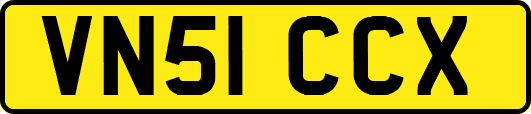 VN51 CCX